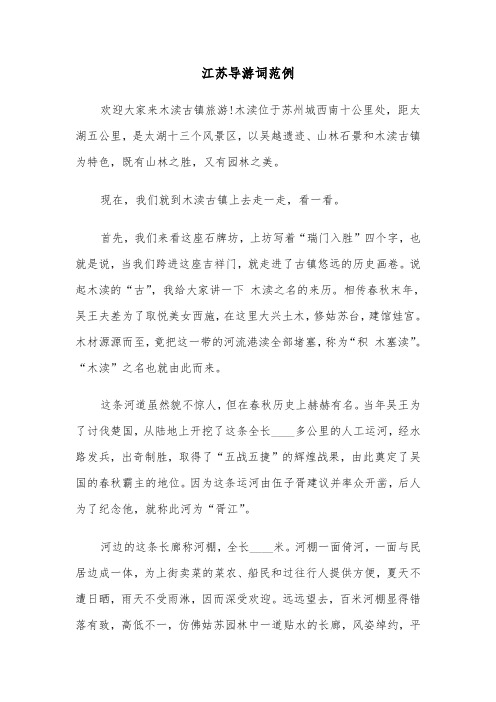 江苏导游词范例

欢迎大家来木渎古镇旅游!木渎位于苏州城西南十公里处，距太湖五公里，是太湖十三个风景区，以吴越遗迹、山林石景和木渎古镇为特色，既有山林之胜，又有园林之美。

现在，我们就到木渎古镇上去走一走，看一看。

首先，我们来看这座石牌坊，上坊写着“瑞门入胜”四个字，也就是说，当我们跨进这座吉祥门，就走进了古镇悠远的历史画卷。说起木渎的“古”，我给大家讲一下 木渎之名的来历。相传春秋末年，吴王夫差为了取悦美女西施，在这里大兴土木，修姑苏台，建馆娃宫。木材源源而至，竟把这一带的河流港渎全部堵塞，称为“积 木塞渎”。“木渎”之名也就由此而来。

这条河道虽然貌不惊人，但在春秋历史上赫赫有名。当年吴王为了讨伐楚国，从陆地上开挖了这条全长____多公里的人工运河，经水路发兵，出奇制胜，取得了“五战五捷”的辉煌战果，由此奠定了吴国的春秋霸主的地位。因为这条运河由伍子胥建议并率众开凿，后人为了纪念他，就称此河为“胥江”。

河边的这条长廊称河棚，全长____米。河棚一面倚河，一面与民居边成一体，为上街卖菜的菜农、船民和过往行人提供方便，夏天不遭日晒，雨天不受雨淋，因而深受欢迎。远远望去，百米河棚显得错落有致，高低不一，仿佛姑苏园林中一道贴水的长廊，风姿绰约，平